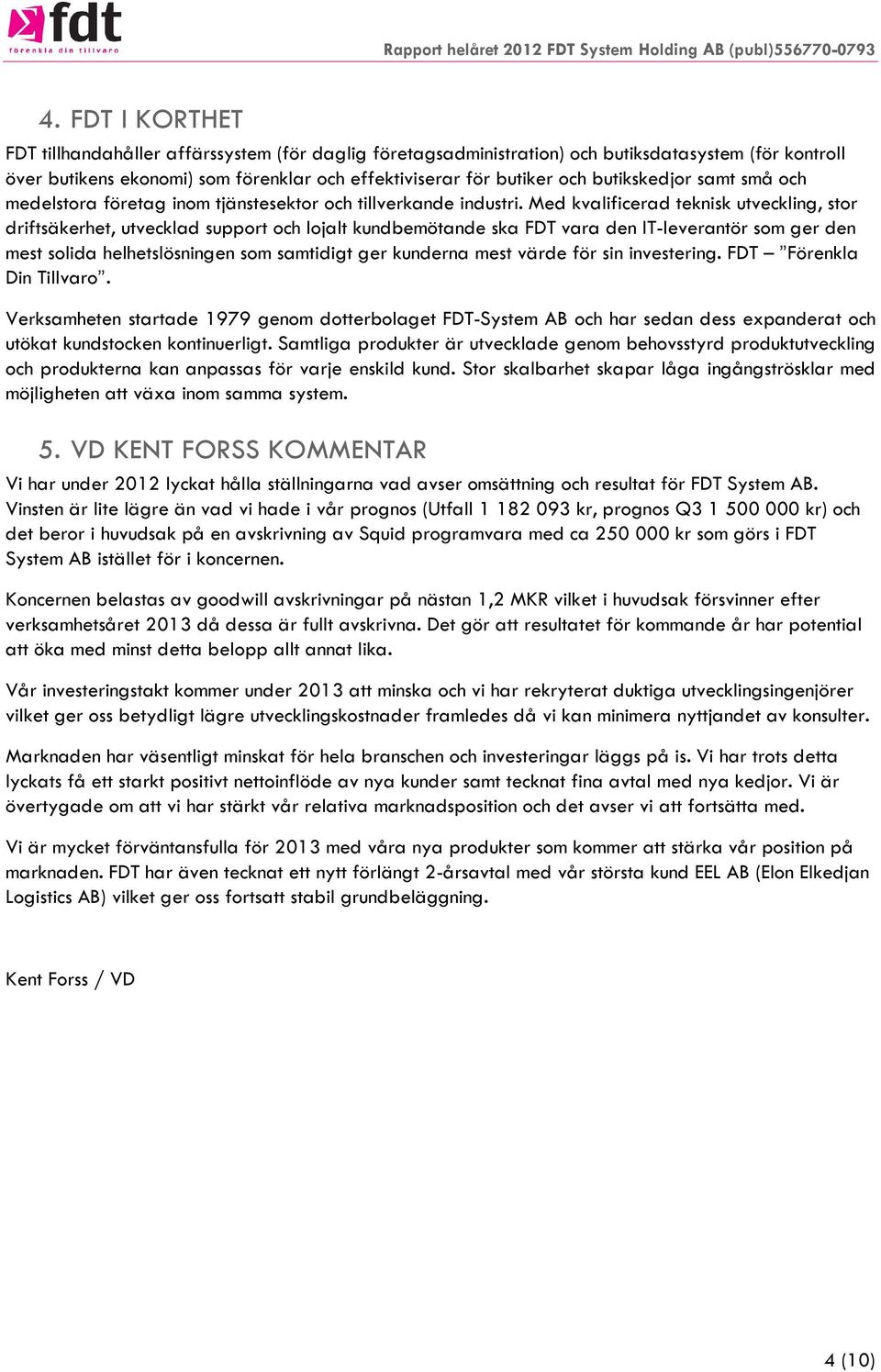 fdt
förenkla din tillvaro

Rapport helåret 2012 FDT System Holding AB (publ)556770-0793

4. FDT I KORTHET

FDT tillhandahåller affärssystem (för daglig företagsadministration) och butiksdatasystem (för kontroll över butikens ekonomi) som förenklar och effektiviserar för butiker och butikskedjor samt små och medelstora företag inom tjänstesektor och tillverkande industri. Med kvalificerad teknisk utveckling, stor driftsäkerhet, utvecklad support och lojalt kundbemötande ska FDT vara den IT-leverantör som ger den mest solida helhetslösningen som samtidigt ger kunderna mest värde för sin investering. FDT – ”Förenkla Din Tillvaro”.

Verksamheten startade 1979 genom dotterbolaget FDT-System AB och har sedan dess expanderat och utökat kundstocken kontinuerligt. Samtliga produkter är utvecklade genom behovsstyrd produktutveckling och produkterna kan anpassas för varje enskild kund. Stor skalbarhet skapar låga ingångströsklar med möjligheten att växa inom samma system.

5. VD KENT FORSS KOMMENTAR

Vi har under 2012 lyckat hålla ställningarna vad avser omsättning och resultat för FDT System AB. Vinsten är lite lägre än vad vi hade i vår prognos (Utfall 1 182 093 kr, prognos Q3 1 500 000 kr) och det beror i huvudsak på en avskrivning av Squid programvara med ca 250 000 kr som görs i FDT System AB istället för i koncernen.

Koncernen belastas av goodwill avskrivningar på nästan 1,2 MKR vilket i huvudsak försvinner efter verksamhetsåret 2013 då dessa är fullt avskrivna. Det gör att resultatet för kommande år har potential att öka med minst detta belopp allt annat lika.

Vår investeringstakt kommer under 2013 att minska och vi har rekryterat duktiga utvecklingsingenjörer vilket ger oss betydligt lägre utvecklingskostnader framledes då vi kan minimera nyttjandet av konsulter.

Marknaden har väsentligt minskat för hela branschen och investeringar läggs på is. Vi har trots detta lyckats få ett starkt positivt nettoinflöde av nya kunder samt tecknat fina avtal med nya kedjor. Vi är övertygade om att vi har stärkt vår relativa marknadsposition och det avser vi att fortsätta med.

Vi är mycket förväntansfulla för 2013 med våra nya produkter som kommer att stärka vår position på marknaden. FDT har även tecknat ett nytt förlängt 2-årsavtal med vår största kund EEL AB (Elon Elkedjan Logistics AB) vilket ger oss fortsatt stabil grundbeläggning.

Kent Forss / VD

4 (10)